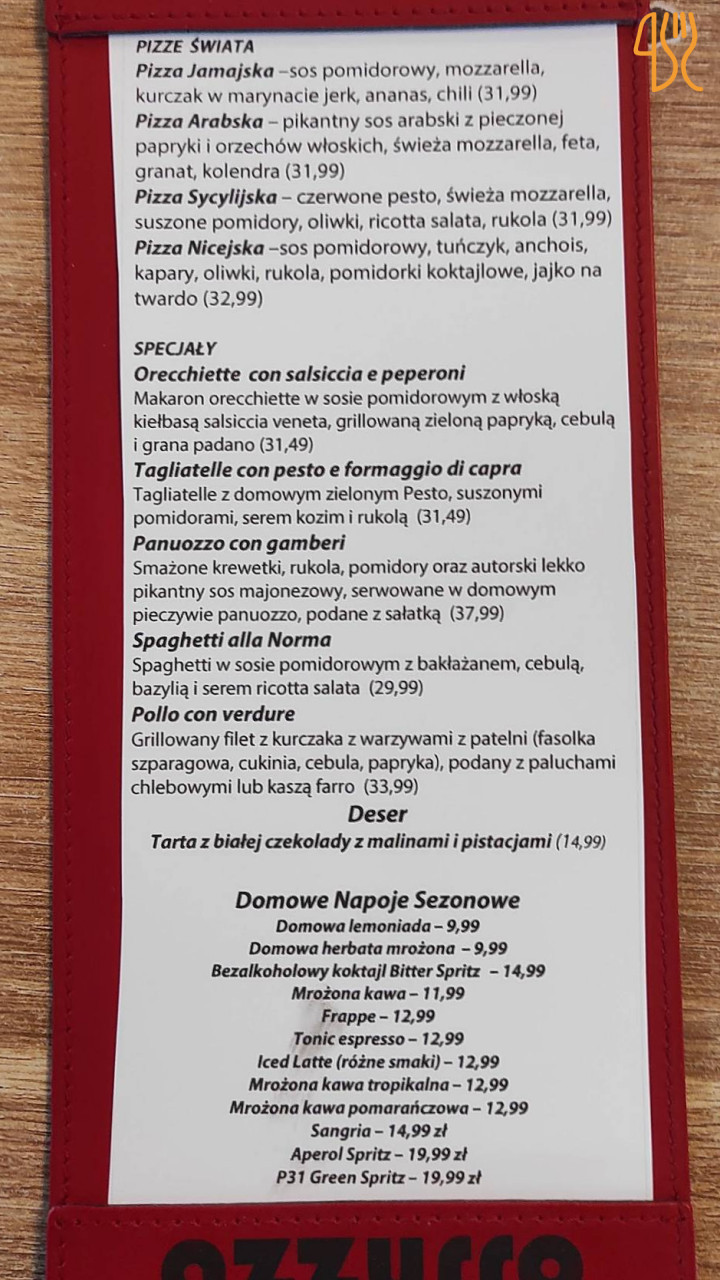 PIZZE ŚWIATA
Pizza Jamajska –sos pomidorowy, mozzarella, kurczak w marynacie jerk, ananas, chili (31,99)
Pizza Arabska – pikantny sos arabski z pieczonej papryki i orzechów włoskich, świeża mozzarella, feta, granat, kolendra (31,99)
Pizza Sycylijska – czerwone pesto, świeża mozzarella, suszone pomidory, oliwki, ricotta salata, rukola (31,99)
Pizza Nicejska –sos pomidorowy, tuńczyk, anchois, kapary, oliwki, rukola, pomidorki koktajlowe, jajko na twardo (32,99)

SPECJAŁY
Orecchiette con salsiccia e peperoni
Makaron orecchiette w sosie pomidorowym z włoską kiełbasą salsiccia veneta, grillowaną zieloną papryką, cebulą i grana padano (31,49)
Tagliatelle con pesto e formaggio di capra
Tagliatelle z domowym zielonym Pesto, suszonymi pomidorami, serem kozim i rukolą (31,49)
Panuozzo con gamberi
Smażone krewetki, rukola, pomidory oraz autorski lekko pikantny sos majonezowy, serwowane w domowym pieczywie panuozzo, podane z sałatką (37,99)
Spaghetti alla Norma
Spaghetti w sosie pomidorowym z bakłażanem, cebulą, bazylią i serem ricotta salata (29,99)
Pollo con verdure
Grillowany filet z kurczaka z warzywami z patelni (fasolka szparagowa, cukinia, cebula, papryka), podany z paluchami chlebowymi lub kaszą farro (33,99)
Deser
Tarta z białej czekolady z malinami i pistacjami (14,99)

Domowe Napoje Sezonowe
Domowa lemoniada – 9,99
Domowa herbata mrożona – 9,99
Bezalkoholowy koktajl Bitter Spritz – 14,99
Mrożona kawa – 11,99
Frappe – 12,99
Tonic espresso – 12,99
Iced Latte (różne smaki) – 12,99
Mrożona kawa tropikalna – 12,99
Mrożona kawa pomarańczowa – 12,99
Sangria – 14,99 zł
Aperol Spritz – 19,99 zł
P31 Green Spritz – 19,99 zł

azzurro